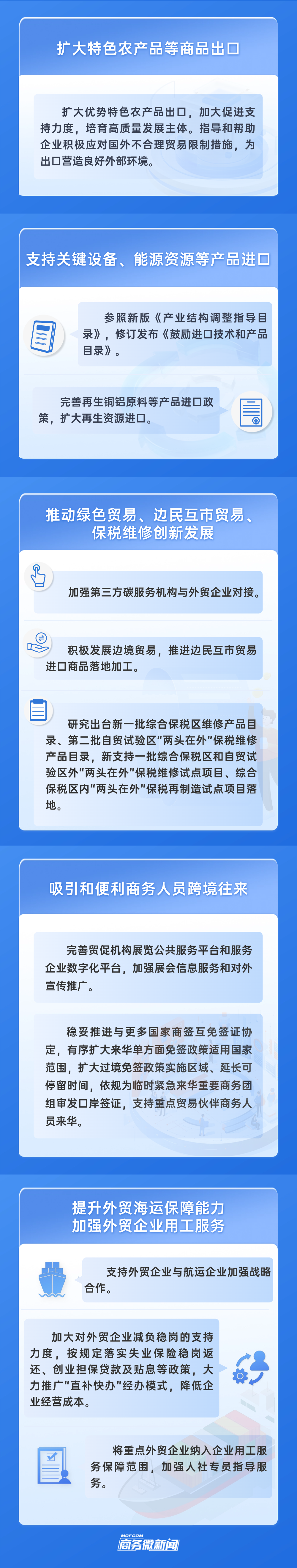 扩大特色农产品等商品出口

扩大优势特色农产品出口，加大促进支持力度，培育高质量发展主体。指导和帮助企业积极应对国外不合理贸易限制措施，为出口营造良好外部环境。

支持关键设备、能源资源等产品进口

参照新版《产业结构调整指导目录》，修订发布《鼓励进口技术和产品目录》。

完善再生铜铝原料等产品进口政策，扩大再生资源进口。

推动绿色贸易、边民互市贸易、保税维修创新发展

加强第三方碳服务机构与外贸企业对接。

积极发展边境贸易，推进边民互市贸易进口商品落地加工。

研究出台新一批综合保税区维修产品目录、第二批自贸试验区“两头在外”保税维修产品目录，新支持一批综合保税区和自贸试验区外“两头在外”保税维修试点项目、综合保税区内“两头在外”保税再制造试点项目落地。

吸引和便利商务人员跨境往来

完善贸促机构展览公共服务平台和服务企业数字化平台，加强展会信息服务和对外宣传推广。

稳妥推进与更多国家商签互免签证协定，有序扩大来华单方面免签政策适用国家范围，扩大过境免签政策实施区域、延长可停留时间，依规为临时紧急来华重要商务团组审发口岸签证，支持重点贸易伙伴商务人员来华。

提升外贸海运保障能力
加强外贸企业用工服务

支持外贸企业与航运企业加强战略合作。

加大对外贸企业减负稳岗的支持力度，按规定落实失业保险稳岗返还、创业担保贷款及贴息等政策，大力推广“直补快办”经办模式，降低企业经营成本。

将重点外贸企业纳入企业用工服务保障范围，加强人社专员指导服务。

MOFCOM
商务微新闻